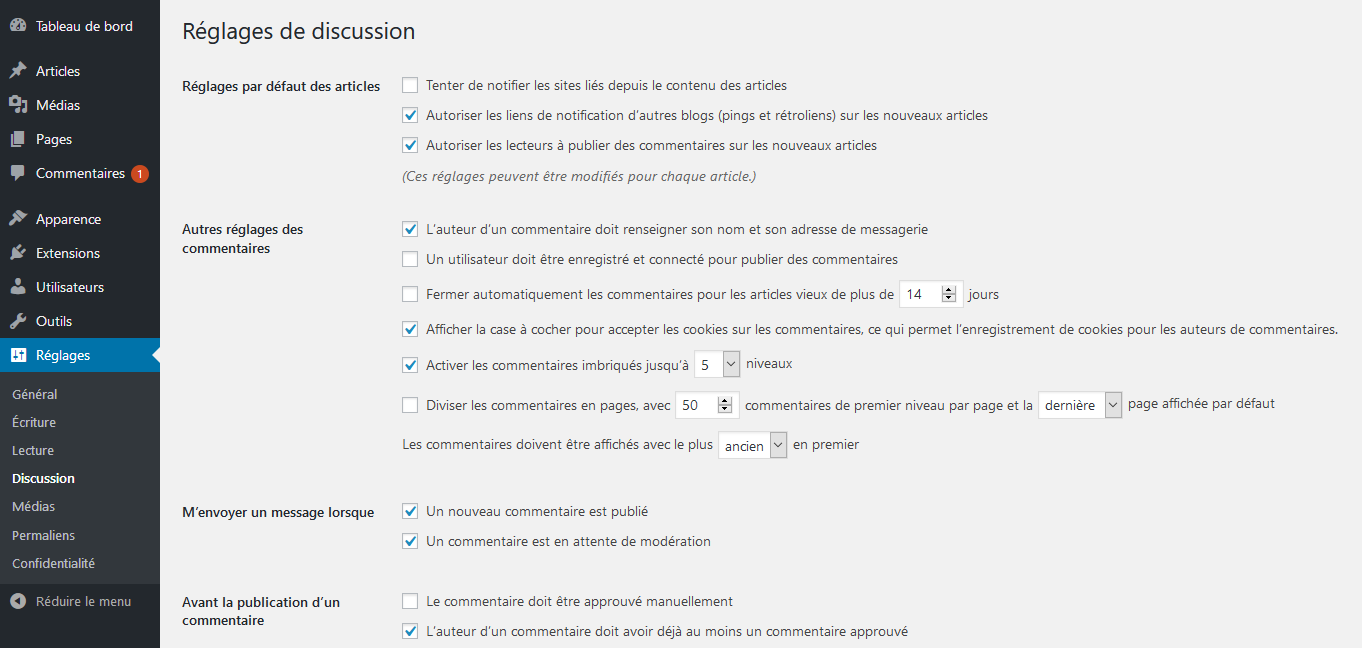 Tableau de bord

Articles

Médias

Pages

Commentaires 1

Apparence

Extensions

Utilisateurs

Outils

Réglages

Général

Écriture

Lecture

Discussion

Médias

Permaliens

Confidentialité

Réduire le menu

Réglages de discussion

Réglages par défaut des articles

Tenter de notifier les sites liés depuis le contenu des articles

Autoriser les liens de notification d'autres blogs (pings et rétroliens) sur les nouveaux articles

Autoriser les lecteurs à publier des commentaires sur les nouveaux articles

(Ces réglages peuvent être modifiés pour chaque article.)

Autres réglages des commentaires

L'auteur d'un commentaire doit renseigner son nom et son adresse de messagerie

Un utilisateur doit être enregistré et connecté pour publier des commentaires

Fermer automatiquement les commentaires pour les articles vieux de plus de 14 jours

Afficher la case à cocher pour accepter les cookies sur les commentaires, ce qui permet l'enregistrement de cookies pour les auteurs de commentaires.

Activer les commentaires imbriqués jusqu'à 5 niveaux

Diviser les commentaires en pages, avec 50 commentaires de premier niveau par page et la dernière page affichée par défaut

Les commentaires doivent être affichés avec le plus ancien en premier

M'envoyer un message lorsque

Un nouveau commentaire est publié

Un commentaire est en attente de modération

Avant la publication d'un commentaire

Le commentaire doit être approuvé manuellement

L'auteur d'un commentaire doit avoir déjà au moins un commentaire approuvé